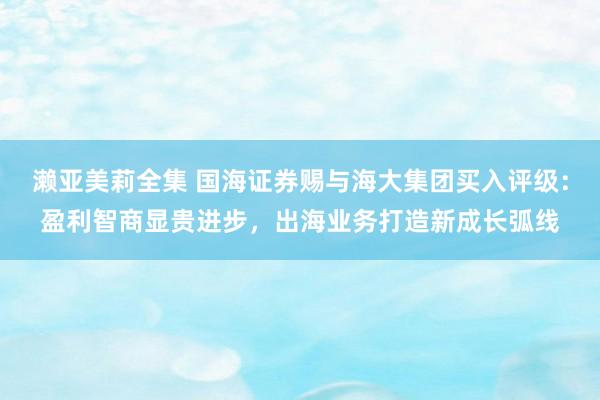 濑亚美莉全集 国海证券赐与海大集团买入评级：盈利智商显贵进步，出海业务打造新成长弧线